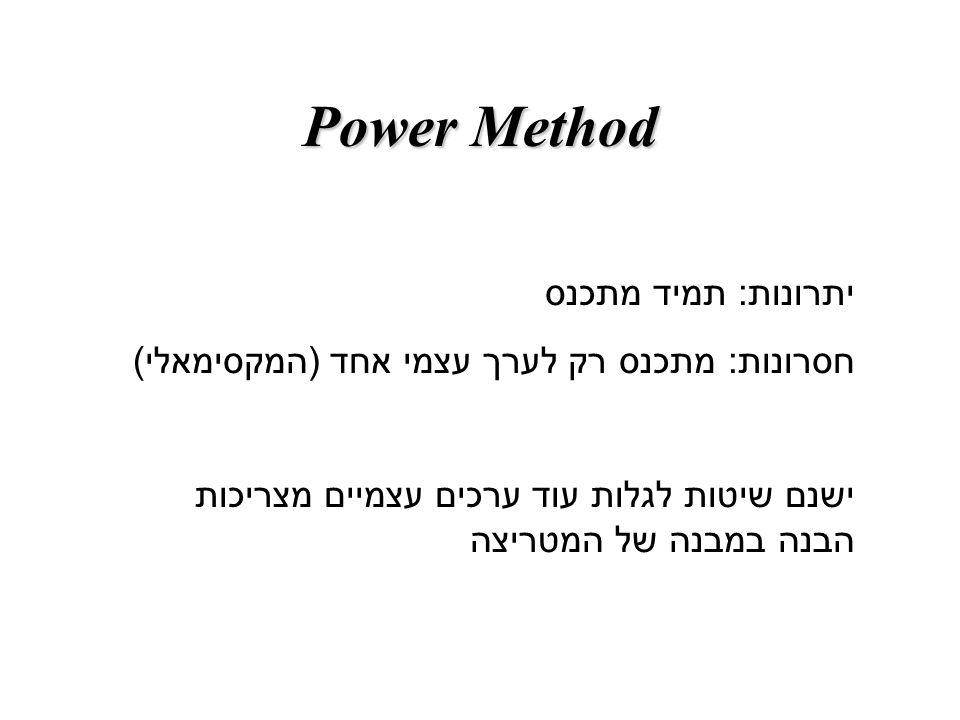 Power Method

יתרונות: תמיד מתכנס

חסרונות: מתכנס רק לערך עצמי אחד (המקסימאלי)

ישנם שיטות לגלות עוד ערכים עצמיים מצריכות הבנה במבנה של המטריצה